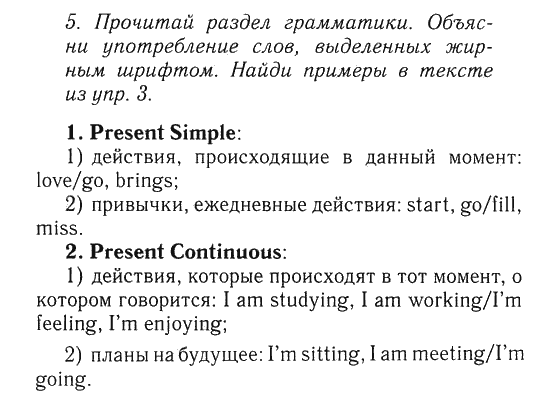 5. Прочитай раздел грамматики. Объясни употребление слов, выделенных жирным шрифтом. Найди примеры в тексте из упр. 3.

1. Present Simple:
1) действия, происходящие в данный момент: love/go, brings;
2) привычки, ежедневные действия: start, go/fill, miss.
2. Present Continuous:
1) действия, которые происходят в тот момент, о котором говорится: I am studying, I am working/I'm feeling, I'm enjoying;

2) планы на будущее: I'm sitting, I am meeting/I'm going.